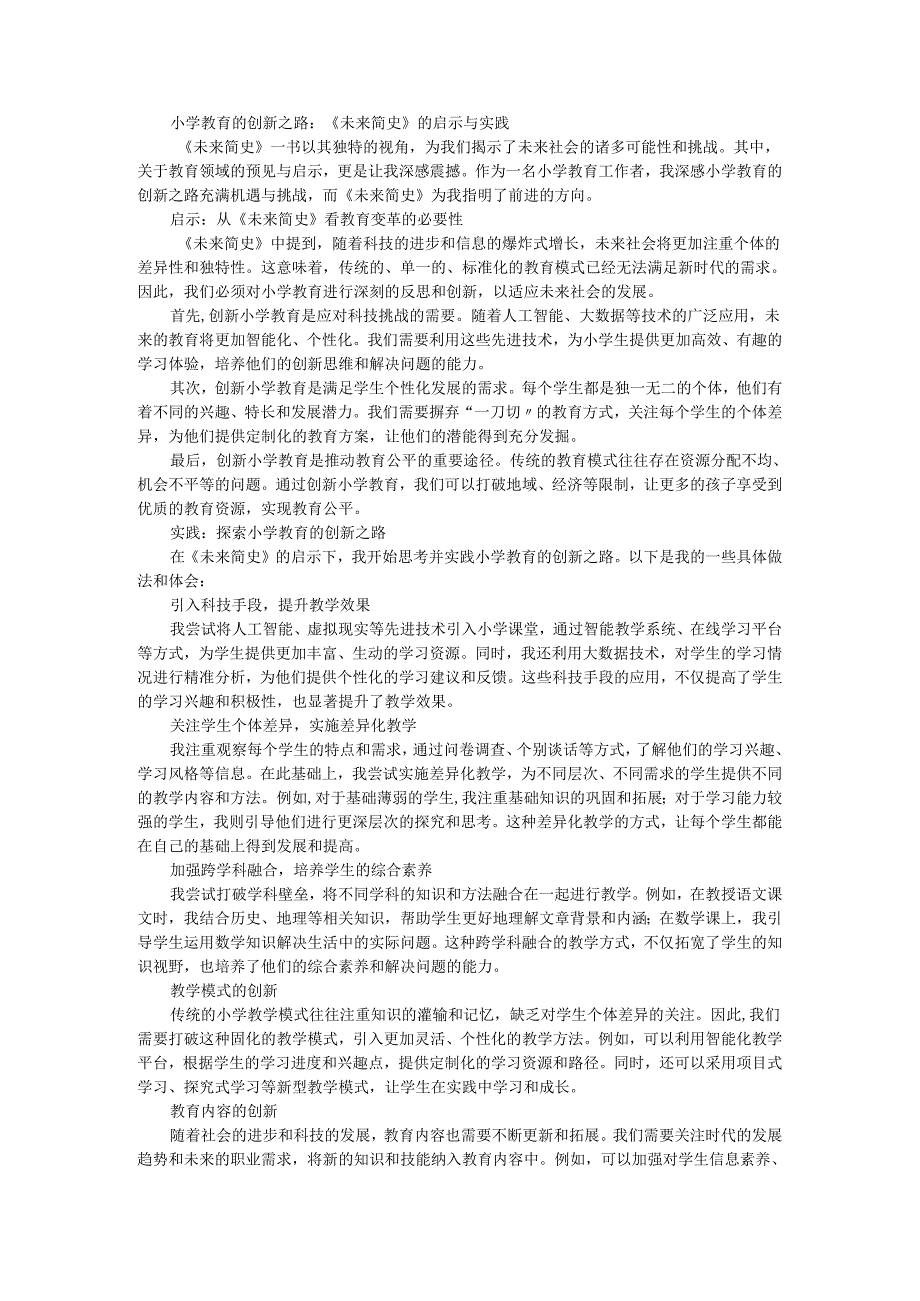 小学教育的创新之路：《未来简史》的启示与实践

《未来简史》一书以其独特的视角，为我们揭示了未来社会的诸多可能性和挑战。其中，关于教育领域的预见与启示，更是让我深感震撼。作为一名小学教育工作者，我深感小学教育的创新之路充满机遇与挑战，而《未来简史》为我指明了前进的方向。

启示：从《未来简史》看教育变革的必要性

《未来简史》中提到，随着科技的进步和信息的爆炸式增长，未来社会将更加注重个体的差异性和独特性。这意味着，传统的、单一的、标准化的教育模式已经无法满足新时代的需求。因此，我们必须对小学教育进行深刻的反思和创新，以适应未来社会的发展。

首先，创新小学教育是应对科技挑战的需要。随着人工智能、大数据等技术的广泛应用，未来的教育将更加智能化、个性化。我们需要利用这些先进技术，为小学生提供更加高效、有趣的学习体验，培养他们的创新思维和解决问题的能力。

其次，创新小学教育是满足学生个性化发展的需求。每个学生都是独一无二的个体，他们有着不同的兴趣、特长和发展潜力。我们需要摒弃“一刀切”的教育方式，关注每个学生的个体差异，为他们提供定制化的教育方案，让他们的潜能得到充分发掘。

最后，创新小学教育是推动教育公平的重要途径。传统的教育模式往往存在资源分配不均、机会不平等的问题。通过创新小学教育，我们可以打破地域、经济等限制，让更多的孩子享受到优质的教育资源，实现教育公平。

实践：探索小学教育的创新之路

在《未来简史》的启示下，我开始思考并实践小学教育的创新之路。以下是我的一些具体做法和体会：

引入科技手段，提升教学效果

我尝试将人工智能、虚拟现实等先进技术引入小学课堂，通过智能教学系统、在线学习平台等方式，为学生提供更加丰富、生动的学习资源。同时，我还利用大数据技术，对学生的学习情况进行精准分析，为他们提供个性化的学习建议和反馈。这些科技手段的应用，不仅提高了学生的学习兴趣和积极性，也显著提升了教学效果。

关注学生个体差异，实施差异化教学

我注重观察每个学生的特点和需求，通过问卷调查、个别谈话等方式，了解他们的学习兴趣、学习风格等信息。在此基础上，我尝试实施差异化教学，为不同层次、不同需求的学生提供不同的教学内容和方法。例如，对于基础薄弱的学生，我注重基础知识的巩固和拓展；对于学习能力较强的学生，我则引导他们进行更深层次的探究和思考。这种差异化教学的方式，让每个学生都能在自己的基础上得到发展和提高。

加强跨学科融合，培养学生的综合素养

我尝试打破学科壁垒，将不同学科的知识和方法融合在一起进行教学。例如，在教授语文课文时，我结合历史、地理等相关知识，帮助学生更好地理解文章背景和内涵；在数学课上，我引导学生运用数学知识解决生活中的实际问题。这种跨学科融合的教学方式，不仅拓宽了学生的知识视野，也培养了他们的综合素养和解决问题的能力。

教学模式的创新

传统的小学教学模式往往注重知识的灌输和记忆，缺乏对学生个体差异的关注。因此，我们需要打破这种固化的教学模式，引入更加灵活、个性化的教学方法。例如，可以利用智能化教学平台，根据学生的学习进度和兴趣点，提供定制化的学习资源和路径。同时，还可以采用项目式学习、探究式学习等新型教学模式，让学生在实践中学习和成长。

教育内容的创新

随着社会的进步和科技的发展，教育内容也需要不断更新和拓展。我们需要关注时代的发展趋势和未来的职业需求，将新的知识和技能纳入教育内容中。例如，可以加强对学生信息素养、